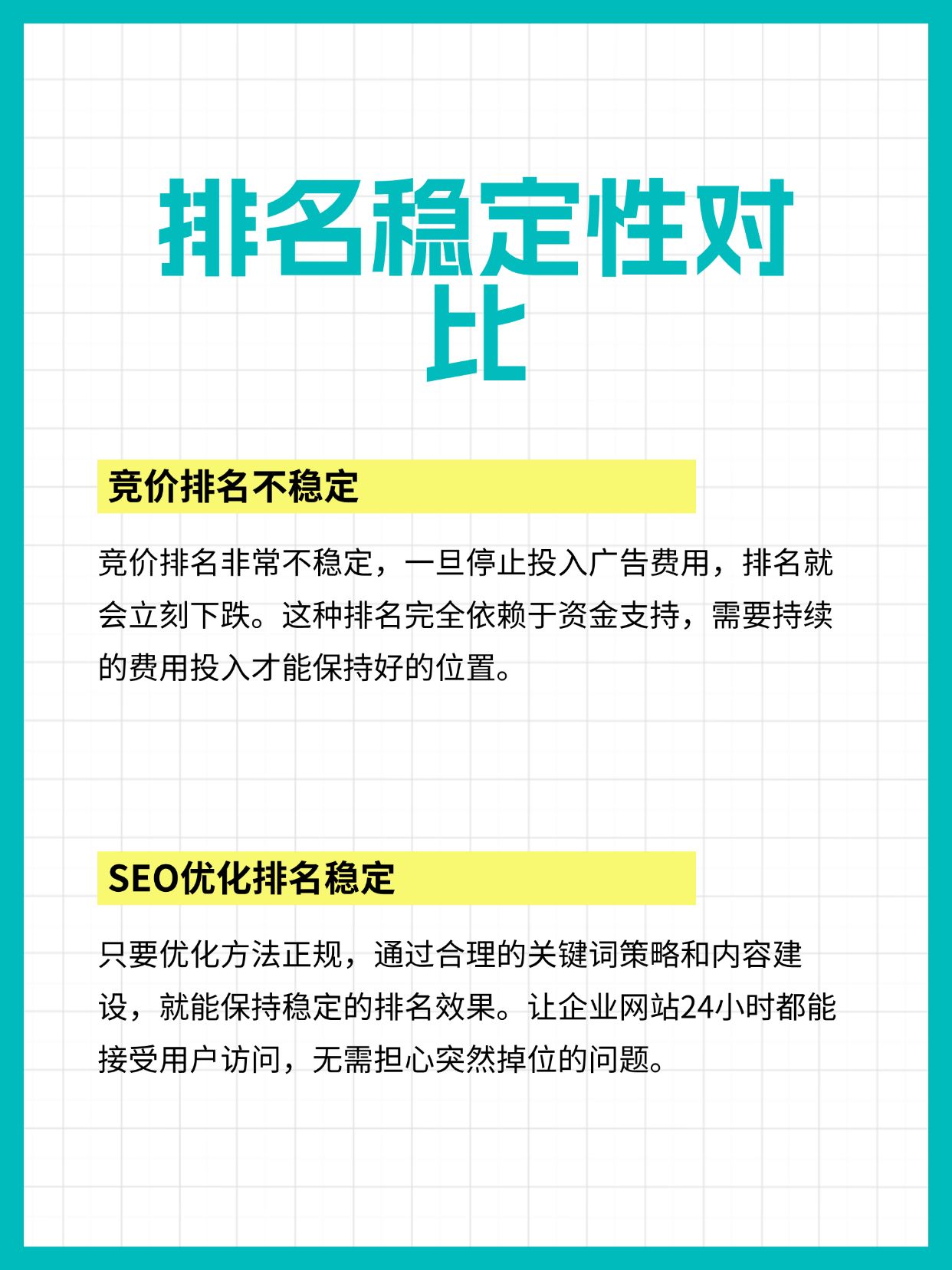 排名稳定性对比

竞价排名不稳定

竞价排名非常不稳定，一旦停止投入广告费用，排名就会立刻下跌。这种排名完全依赖于资金支持，需要持续的费用投入才能保持好的位置。

SEO优化排名稳定

只要优化方法正规，通过合理的关键词策略和内容建设，就能保持稳定的排名效果。让企业网站24小时都能接受用户访问，无需担心突然掉位的问题。